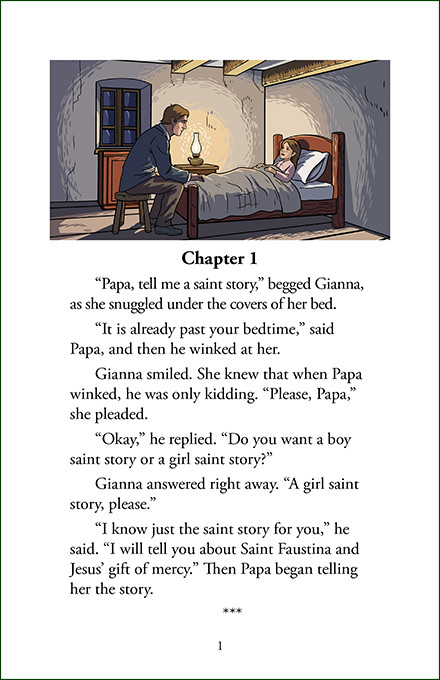 Chapter 1

"Papa, tell me a saint story," begged Gianna, as she snuggled under the covers of her bed.

"It is already past your bedtime," said Papa, and then he winked at her.

Gianna smiled. She knew that when Papa winked, he was only kidding. "Please, Papa," she pleaded.

"Okay," he replied. "Do you want a boy saint story or a girl saint story?"

Gianna answered right away. "A girl saint story, please."

"I know just the saint story for you," he said. "I will tell you about Saint Faustina and Jesus' gift of mercy." Then Papa began telling her the story.

***

1